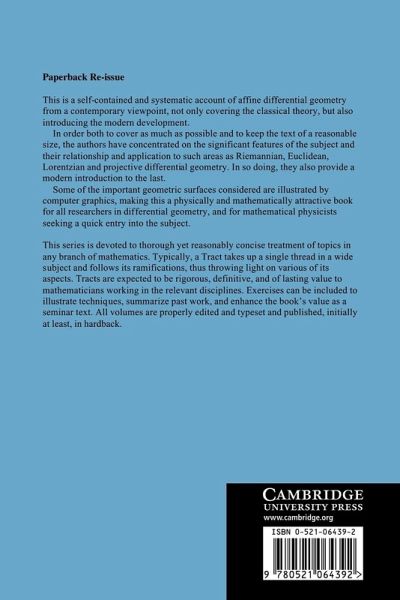 Paperback Re-issue

This is a self-contained and systematic account of affine differential geometry from a contemporary viewpoint, not only covering the classical theory, but also introducing the modern development.

In order both to cover as much as possible and to keep the text of a reasonable size, the authors have concentrated on the significant features of the subject and their relationship and application to such areas as Riemannian, Euclidean, Lorentzian and projective differential geometry. In so doing, they also provide a modern introduction to the last.

Some of the important geometric surfaces considered are illustrated by computer graphics, making this a physically and mathematically attractive book for all researchers in differential geometry, and for mathematical physicists seeking a quick entry into the subject.

This series is devoted to thorough yet reasonably concise treatment of topics in any branch of mathematics. Typically, a Tract takes up a single thread in a wide subject and follows its ramifications, thus throwing light on various of its aspects. Tracts are expected to be rigorous, definitive, and of lasting value to mathematicians working in the relevant disciplines. Exercises can be included to illustrate techniques, summarize past work, and enhance the book's value as a seminar text. All volumes are properly edited and typeset and published, initially at least, in hardback.

CAMBRIDGE
UNIVERSITY PRESS
www.cambridge.org

ISBN 0-521-06439-2

9 780521 064392 >